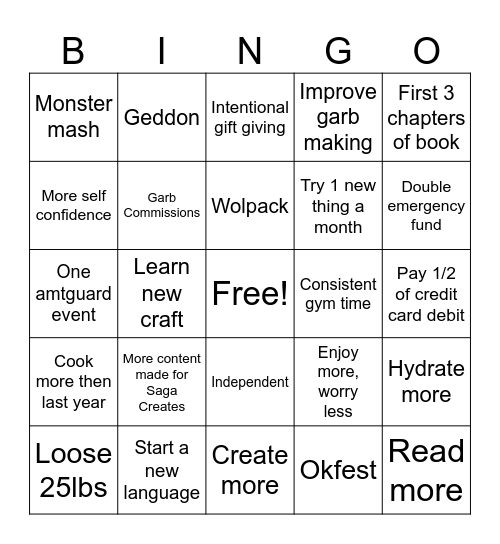 | B | I | N | G | O |
|---|---|---|---|---|
| Monster mash | Geddon | Intentional gift giving | Improve garb making | First 3 chapters of book |
| More self confidence | Garb Commissions | Wolpack | Try 1 new thing a month | Double emergency fund |
| One amtguard event | Learn new craft | Free! | Consistent gym time | Pay 1/2 of credit card debit |
| Cook more then last year | More content made for Saga Creates | Independent | Enjoy more, worry less | Hydrate more |
| Loose 25lbs | Start a new language | Create more | Okfest | Read more |